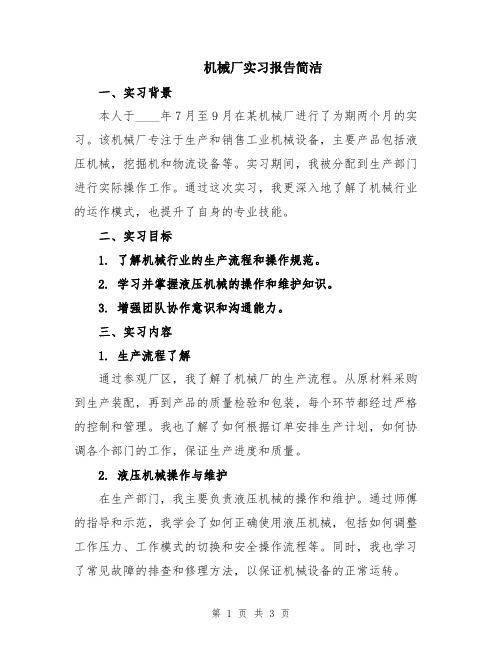 机械厂实习报告简洁

一、实习背景

本人于____年7月至9月在某机械厂进行了为期两个月的实习。该机械厂专注于生产和销售工业机械设备，主要产品包括液压机械，挖掘机和物流设备等。实习期间，我被分配到生产部门进行实际操作工作。通过这次实习，我更深入地了解了机械行业的运作模式，也提升了自身的专业技能。

二、实习目标

1. 了解机械行业的生产流程和操作规范。

2. 学习并掌握液压机械的操作和维护知识。

3. 增强团队协作意识和沟通能力。

三、实习内容

1. 生产流程了解

通过参观厂区，我了解了机械厂的生产流程。从原材料采购到生产装配，再到产品的质量检验和包装，每个环节都经过严格的控制和管理。我也了解了如何根据订单安排生产计划，如何协调各个部门的工作，保证生产进度和质量。

2. 液压机械操作与维护

在生产部门，我主要负责液压机械的操作和维护。通过师傅的指导和示范，我学会了如何正确使用液压机械，包括如何调整工作压力、工作模式的切换和安全操作流程等。同时，我也学习了常见故障的排查和修理方法，以保证机械设备的正常运转。

第 1 页 共 3 页